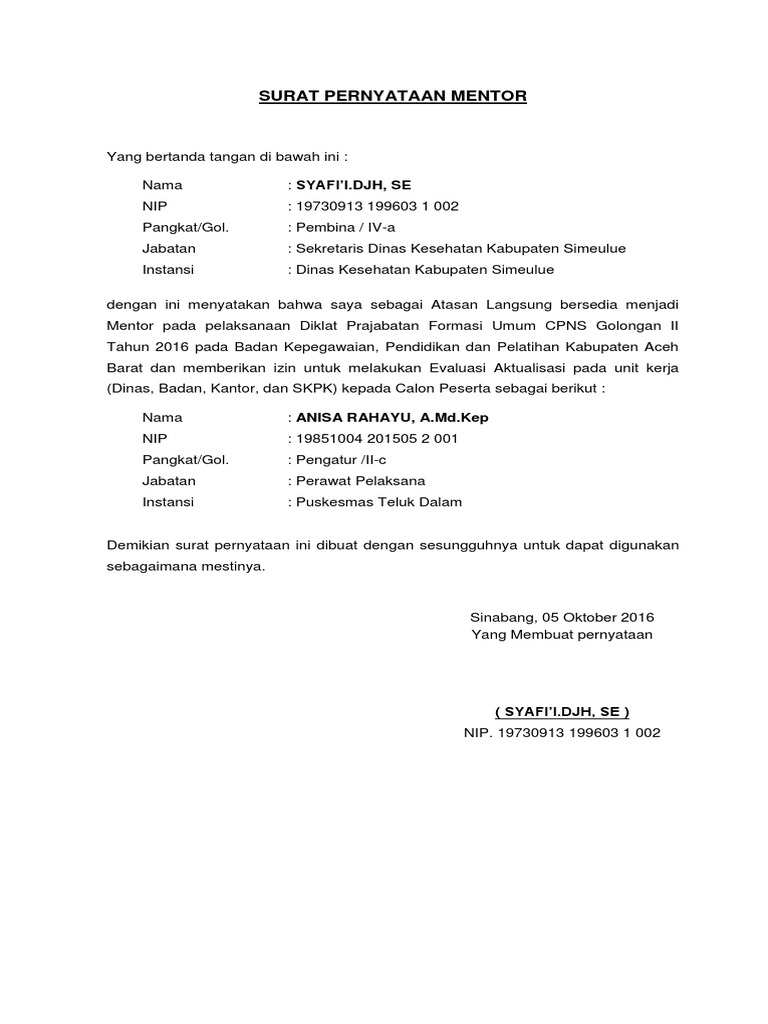 SURAT PERNYATAAN MENTOR

Yang bertanda tangan di bawah ini :

Nama : SYAFI'I.DJH, SE
NIP : 19730913 199603 1 002
Pangkat/Gol. : Pembina / IV-a
Jabatan : Sekretaris Dinas Kesehatan Kabupaten Simeulue
Instansi : Dinas Kesehatan Kabupaten Simeulue

dengan ini menyatakan bahwa saya sebagai Atasan Langsung bersedia menjadi Mentor pada pelaksanaan Diklat Prajabatan Formasi Umum CPNS Golongan II Tahun 2016 pada Badan Kepegawaian, Pendidikan dan Pelatihan Kabupaten Aceh Barat dan memberikan izin untuk melakukan Evaluasi Aktualisasi pada unit kerja (Dinas, Badan, Kantor, dan SKPK) kepada Calon Peserta sebagai berikut :

Nama : ANISA RAHAYU, A.Md.Kep
NIP : 19851004 201505 2 001
Pangkat/Gol. : Pengatur /II-c
Jabatan : Perawat Pelaksana
Instansi : Puskesmas Teluk Dalam

Demikian surat pernyataan ini dibuat dengan sesungguhnya untuk dapat digunakan sebagaimana mestinya.

Sinabang, 05 Oktober 2016
Yang Membuat pernyataan

( SYAFI'I.DJH, SE )
NIP. 19730913 199603 1 002